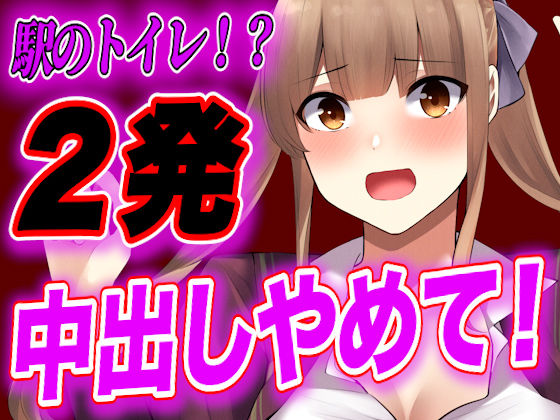 駅のトイレ！？

２発

中出しやめて！